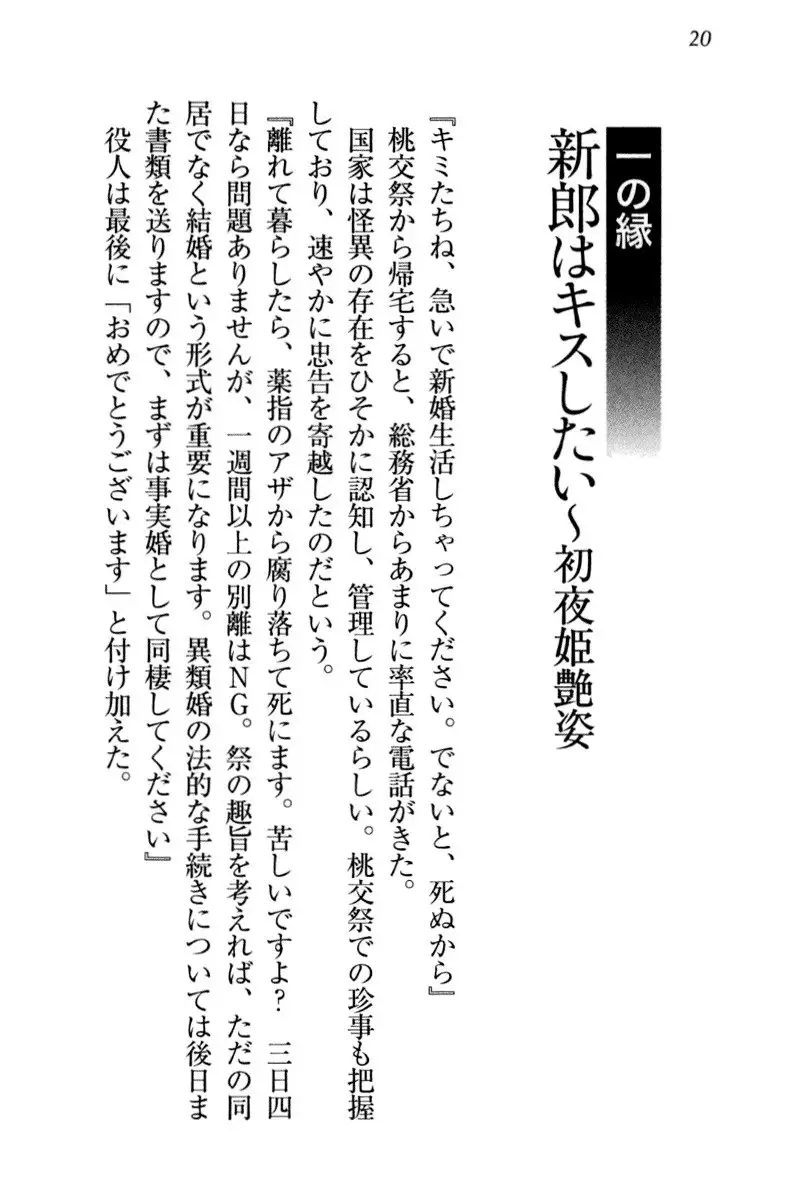 20

一の縁

新郎はキスしたい～初夜姫艶姿

『キミたちね、急いで新婚生活しちゃってください。でないと、死ぬから』

桃交祭から帰宅すると、総務省からあまりに率直な電話がきた。

国家は怪異の存在をひそかに認知し、管理しているらしい。桃交祭での珍事も把握しており、速やかに忠告を寄越したのだという。

『離れて暮らしたら、薬指のアザから腐り落ちて死にます。苦しいですよ？　三日四日なら問題ありませんが、一週間以上の別離はNG。祭の趣旨を考えれば、ただの同居でなく結婚という形式が重要になります。異類婚の法的な手続きについては後日また書類を送りますので、まずは事実婚として同棲してください』

役人は最後に「おめでとうございます」と付け加えた。